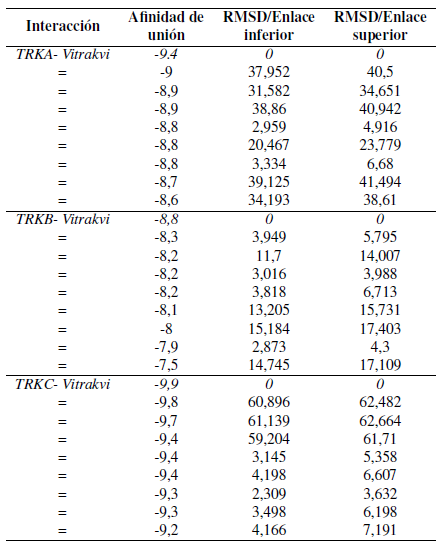 | Interacción | Afinidad de unión | RMSD/Enlace inferior | RMSD/Enlace superior |
|---|---|---|---|
| TRKA- Vitrakvi | -9.4 | 0 | 0 |
| = | -9 | 37,952 | 40,5 |
| = | -8,9 | 31,582 | 34,651 |
| = | -8,9 | 38,86 | 40,942 |
| = | -8,8 | 2,959 | 4,916 |
| = | -8,8 | 20,467 | 23,779 |
| = | -8,8 | 3,334 | 6,68 |
| = | -8,7 | 39,125 | 41,494 |
| = | -8,6 | 34,193 | 38,61 |
| TRKB- Vitrakvi | -8,8 | 0 | 0 |
| = | -8,3 | 3,949 | 5,795 |
| = | -8,2 | 11,7 | 14,007 |
| = | -8,2 | 3,016 | 3,988 |
| = | -8,2 | 3,818 | 6,713 |
| = | -8,1 | 13,205 | 15,731 |
| = | -8 | 15,184 | 17,403 |
| = | -7,9 | 2,873 | 4,3 |
| = | -7,5 | 14,745 | 17,109 |
| TRKC- Vitrakvi | -9,9 | 0 | 0 |
| = | -9,8 | 60,896 | 62,482 |
| = | -9,7 | 61,139 | 62,664 |
| = | -9,4 | 59,204 | 61,71 |
| = | -9,4 | 3,145 | 5,358 |
| = | -9,4 | 4,198 | 6,607 |
| = | -9,3 | 2,309 | 3,632 |
| = | -9,3 | 3,498 | 6,198 |
| = | -9,2 | 4,166 | 7,191 |